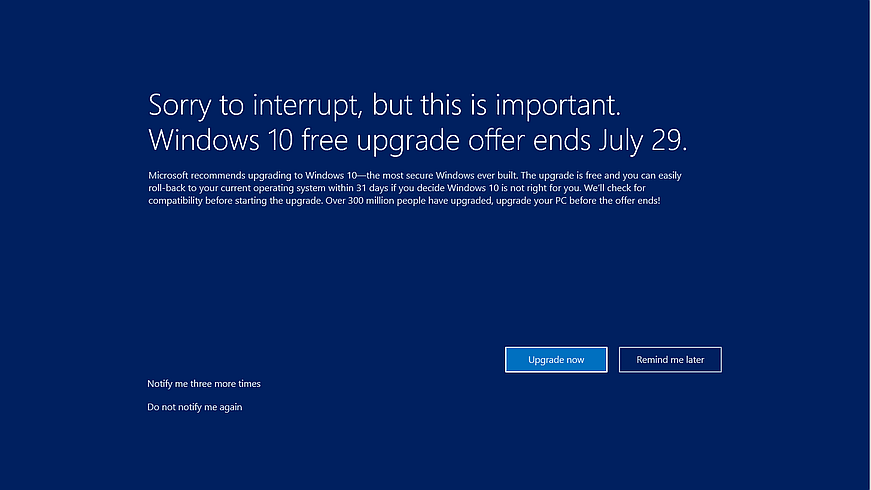 Sorry to interrupt, but this is important.
Windows 10 free upgrade offer ends July 29.

Microsoft recommends upgrading to Windows 10—the most secure Windows ever built. The upgrade is free and you can easily roll-back to your current operating system within 31 days if you decide Windows 10 is not right for you. We'll check for compatibility before starting the upgrade. Over 300 million people have upgraded, upgrade your PC before the offer ends!

Upgrade now

Remind me later

Notify me three more times

Do not notify me again